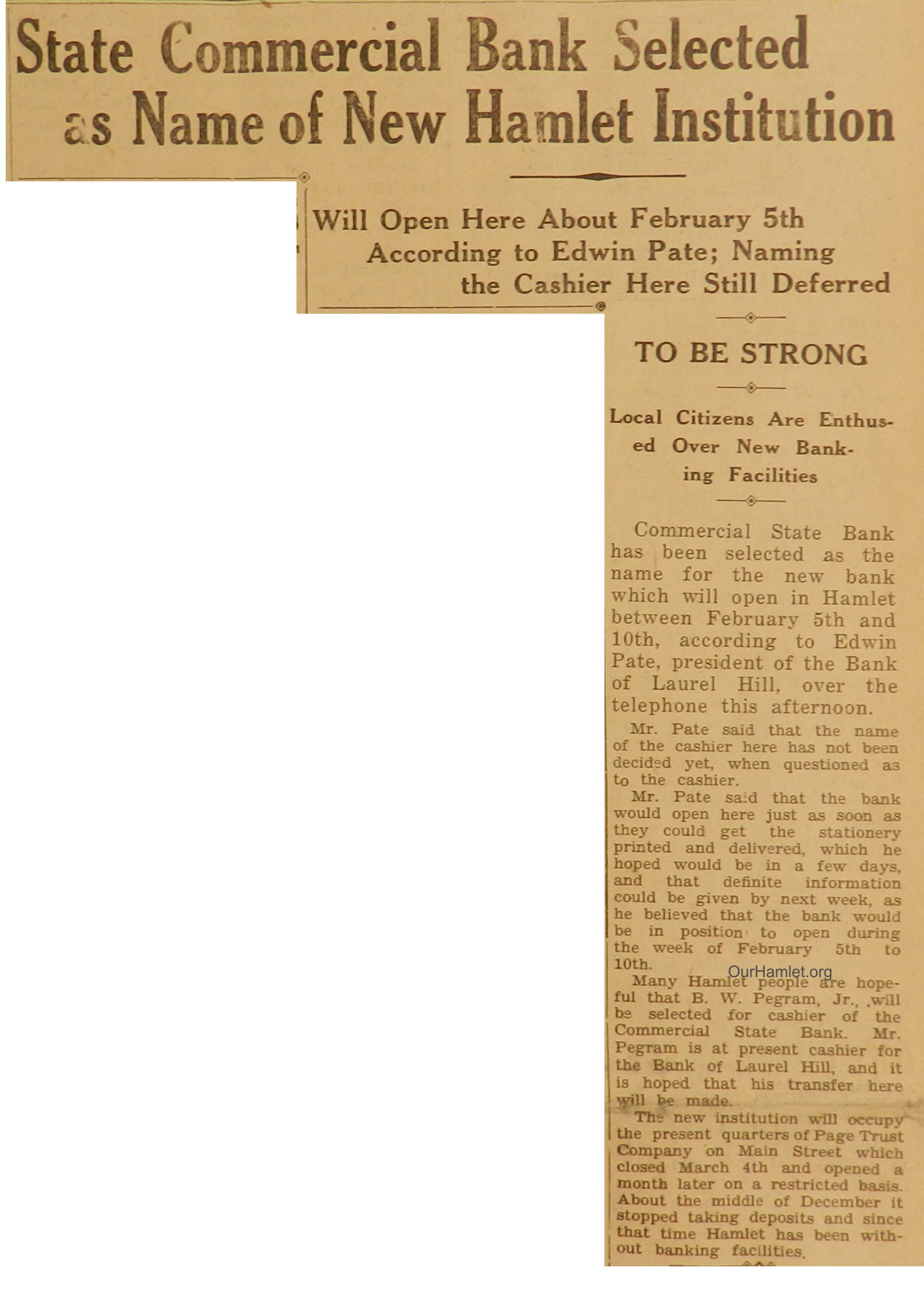 State Commercial Bank Selected as Name of New Hamlet Institution

Will Open Here About February 5th According to Edwin Pate; Naming the Cashier Here Still Deferred

TO BE STRONG

Local Citizens Are Enthused Over New Banking Facilities

Commercial State Bank has been selected as the name for the new bank which will open in Hamlet between February 5th and 10th, according to Edwin Pate, president of the Bank of Laurel Hill, over the telephone this afternoon.

Mr. Pate said that the name of the cashier here has not been decided yet, when questioned as to the cashier.

Mr. Pate said that the bank would open here just as soon as they could get the stationery printed and delivered, which he hoped would be in a few days, and that definite information could be given by next week, as he believed that the bank would be in position to open during the week of February 5th to 10th.

OurHamlet.org

Many Hamlet people are hopeful that B. W. Pegram, Jr., will be selected for cashier of the Commercial State Bank. Mr. Pegram is at present cashier for the Bank of Laurel Hill, and it is hoped that his transfer here will be made.

The new institution will occupy the present quarters of Page Trust Company on Main Street which closed March 4th and opened a month later on a restricted basis. About the middle of December it stopped taking deposits and since that time Hamlet has been without banking facilities.